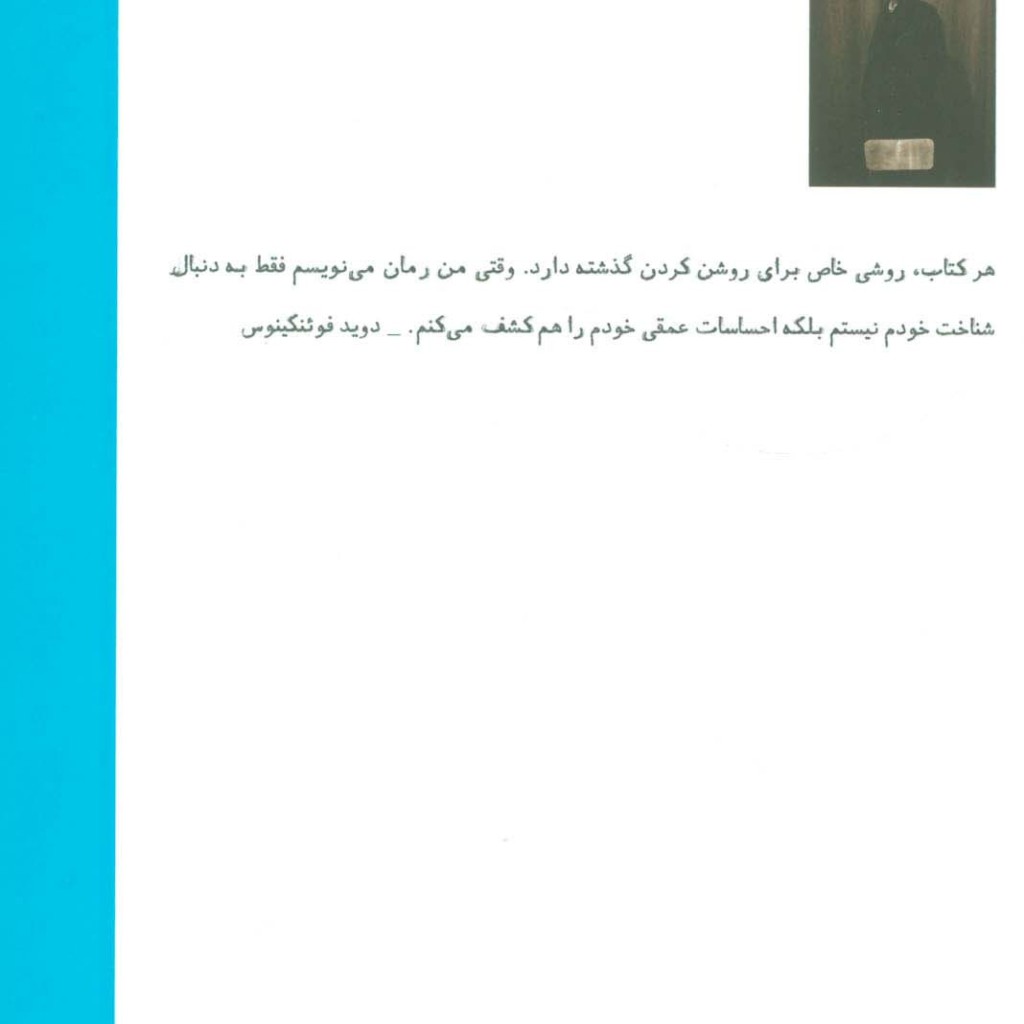 هر کتاب، روشی خاص برای روشن کردن گذشته دارد. وقتی من رمان می‌نویسم فقط به دنبال شناخت خودم نیستم بلکه احساسات عمقی خودم را هم کشف می‌کنم. _ دوید فوئنکینوس